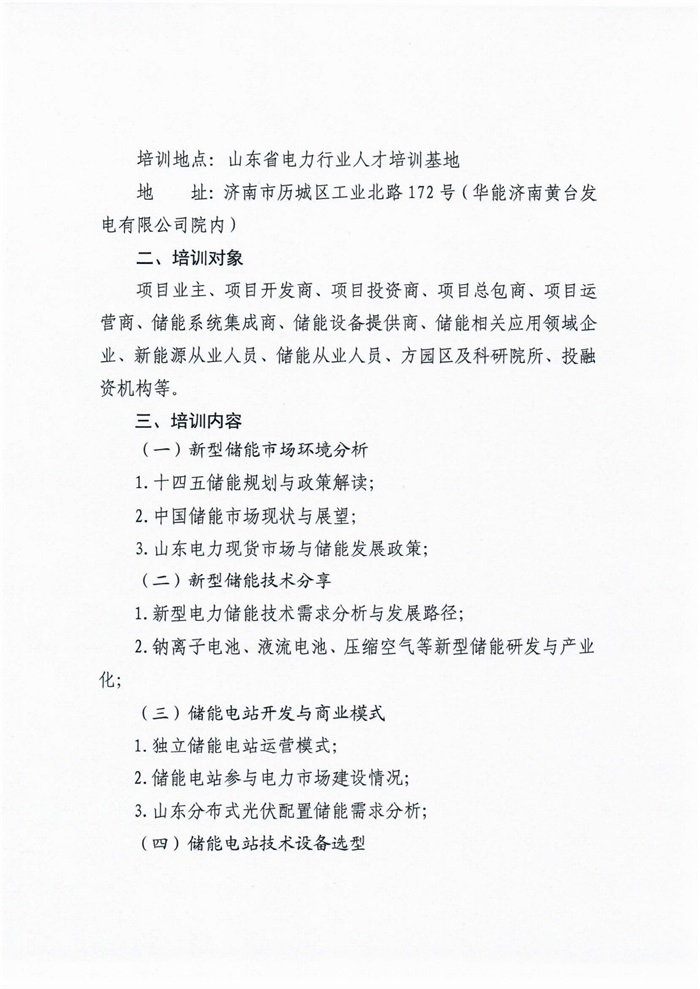 培训地点：山东省电力行业人才培训基地

地　　址：济南市历城区工业北路172号（华能济南黄台发电有限公司院内）

二、培训对象

项目业主、项目开发商、项目投资商、项目总包商、项目运营商、储能系统集成商、储能设备提供商、储能相关应用领域企业、新能源从业人员、储能从业人员、方园区及科研院所、投融资机构等。

三、培训内容

（一）新型储能市场环境分析

1.十四五储能规划与政策解读；

2.中国储能市场现状与展望；

3.山东电力现货市场与储能发展政策；

（二）新型储能技术分享

1.新型电力储能技术需求分析与发展路径；

2.钠离子电池、液流电池、压缩空气等新型储能研发与产业化；

（三）储能电站开发与商业模式

1.独立储能电站运营模式；

2.储能电站参与电力市场建设情况；

3.山东分布式光伏配置储能需求分析；

（四）储能电站技术设备选型